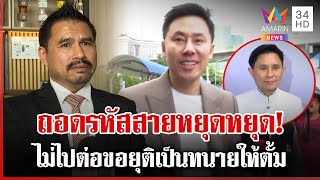 AMARIN
34 HD
NEWS
ถอดรหัสสายหยุดหยุด!
ไม่ไปต่อขอยุติเป็นทนายให้ตั้ม